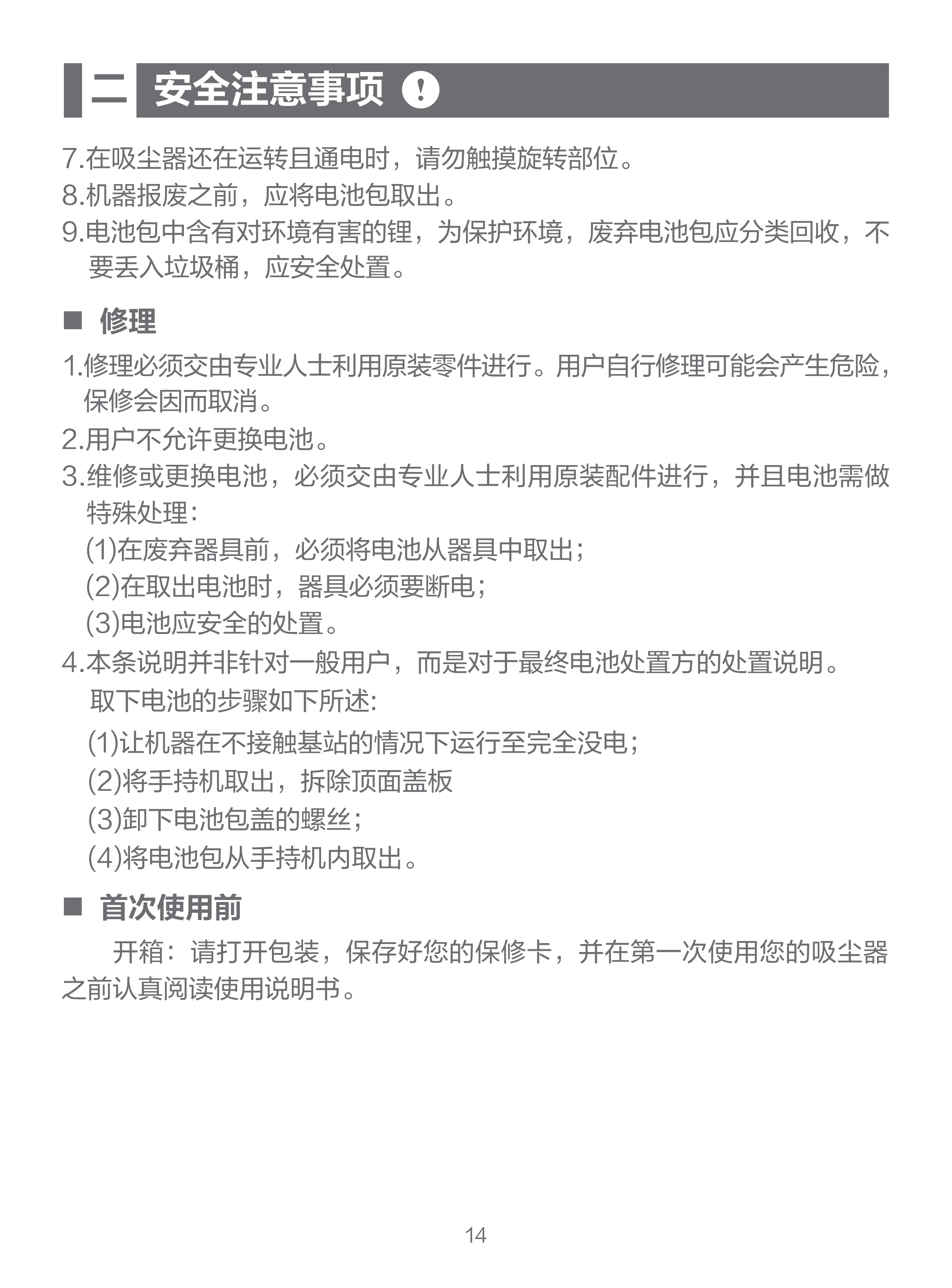 二 安全注意事项 !

7.在吸尘器还在运转且通电时，请勿触摸旋转部位。
8.机器报废之前，应将电池包取出。
9.电池包中含有对环境有害的锂，为保护环境，废弃电池包应分类回收，不要丢入垃圾桶，应安全处置。

■ 修理

1.修理必须交由专业人士利用原装零件进行。用户自行修理可能会产生危险，保修会因而取消。
2.用户不允许更换电池。
3.维修或更换电池，必须交由专业人士利用原装配件进行，并且电池需做特殊处理：
(1)在废弃器具前，必须将电池从器具中取出；
(2)在取出电池时，器具必须要断电；
(3)电池应安全的处置。
4.本条说明并非针对一般用户，而是对于最终电池处置方的处置说明。
取下电池的步骤如下所述:
(1)让机器在不接触基站的情况下运行至完全没电；
(2)将手持机取出，拆除顶面盖板
(3)卸下电池包盖的螺丝；
(4)将电池包从手持机内取出。

■ 首次使用前

开箱：请打开包装，保存好您的保修卡，并在第一次使用您的吸尘器之前认真阅读使用说明书。

14